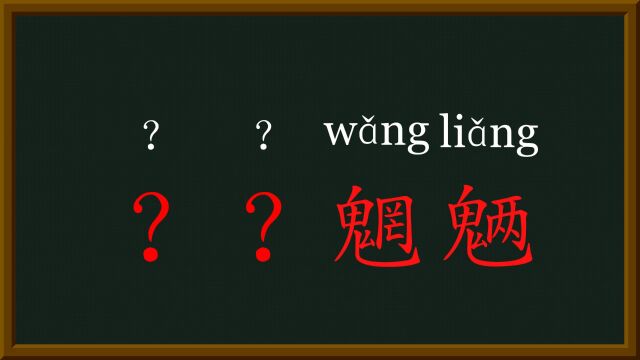 ? ? wǎng liǎng

? ? 魍魉